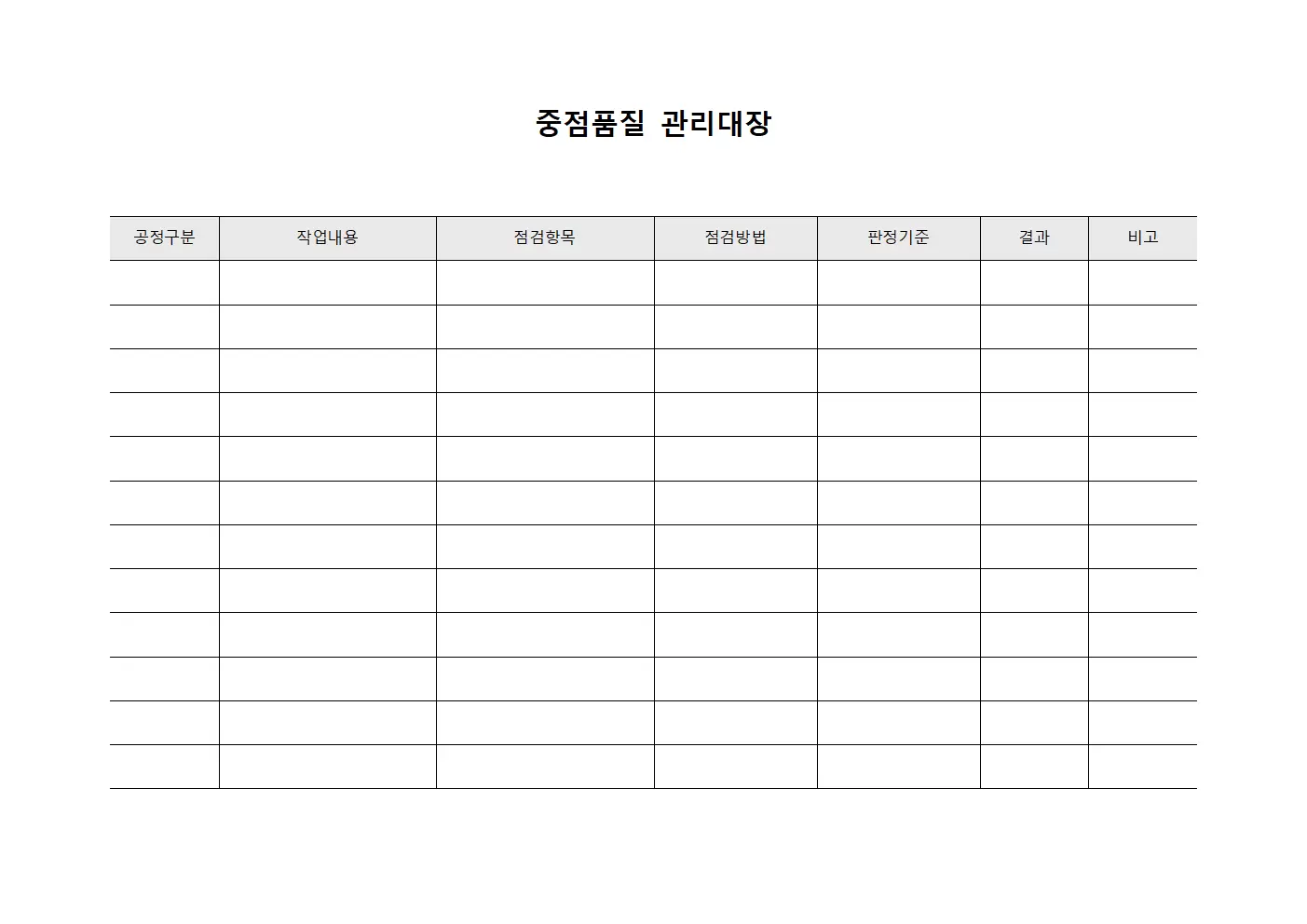 중점품질 관리대장

| 공정구분 | 작업내용 | 점검항목 | 점검방법 | 판정기준 | 결과 | 비고 |
|---|---|---|---|---|---|---|
| | | | | | | |
| | | | | | | |
| | | | | | | |
| | | | | | | |
| | | | | | | |
| | | | | | | |
| | | | | | | |
| | | | | | | |
| | | | | | | |
| | | | | | | |
| | | | | | | |
| | | | | | | |